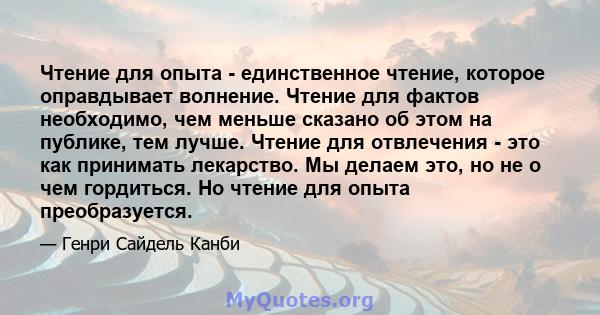 Чтение для опыта - единственное чтение, которое оправдывает волнение. Чтение для фактов необходимо, чем меньше сказано об этом на публике, тем лучше. Чтение для отвлечения - это как принимать лекарство. Мы делаем это, но не о чем гордиться. Но чтение для опыта преобразуется.

— Генри Сайдель Канби

MyQuotes.org